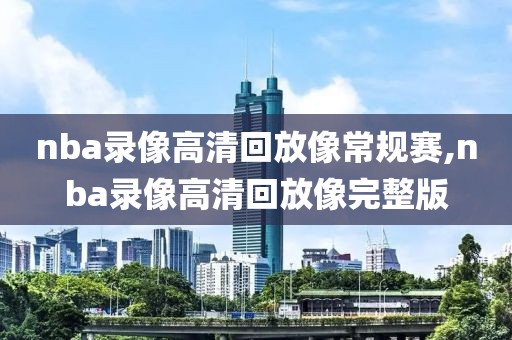 nba录像高清回放像常规赛,nba录像高清回放像完整版